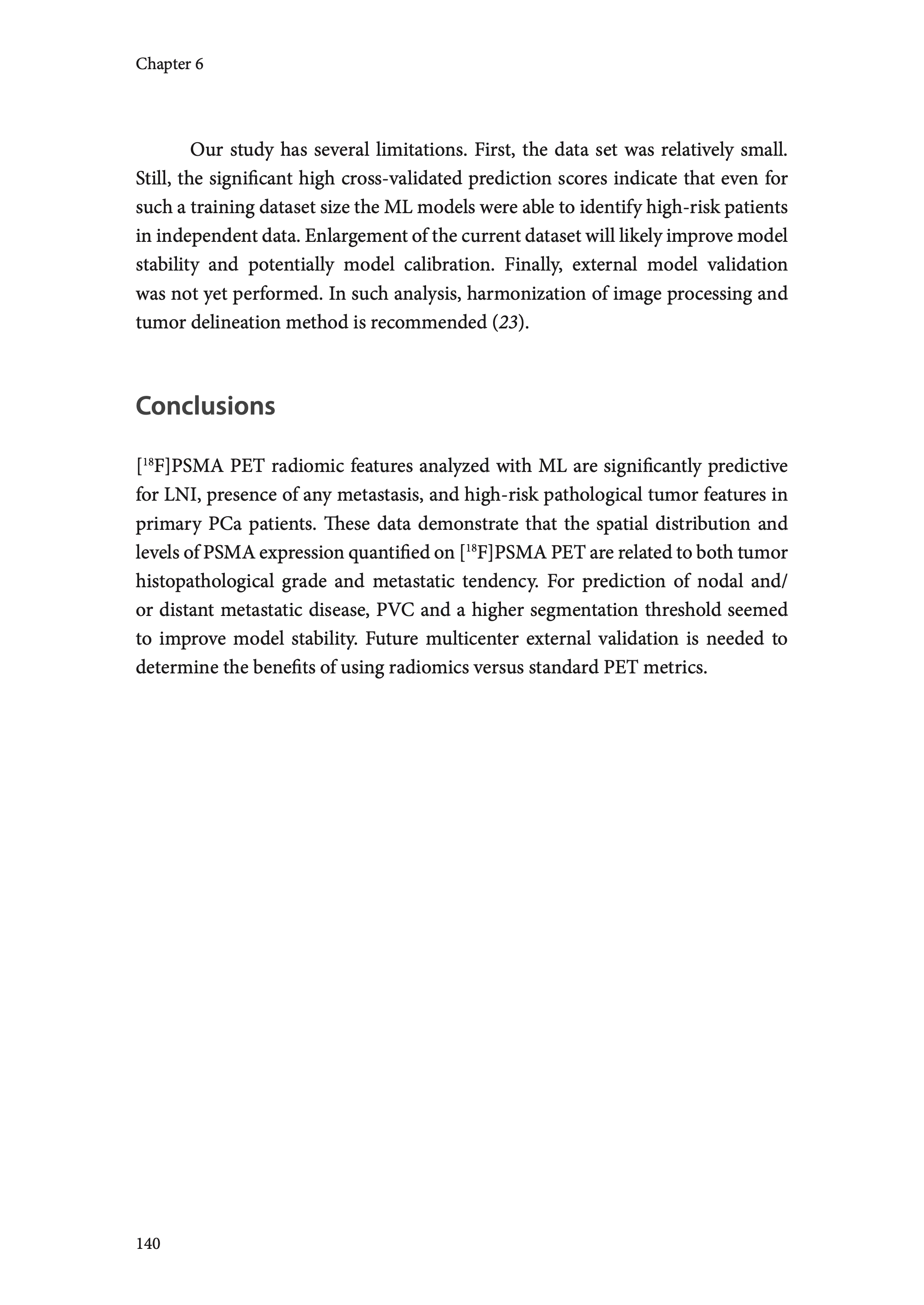 Chapter 6

Our study has several limitations. First, the data set was relatively small. Still, the significant high cross-validated prediction scores indicate that even for such a training dataset size the ML models were able to identify high-risk patients in independent data. Enlargement of the current dataset will likely improve model stability and potentially model calibration. Finally, external model validation was not yet performed. In such analysis, harmonization of image processing and tumor delineation method is recommended (23).

Conclusions

[$^{18}$F]PSMA PET radiomic features analyzed with ML are significantly predictive for LNI, presence of any metastasis, and high-risk pathological tumor features in primary PCa patients. These data demonstrate that the spatial distribution and levels of PSMA expression quantified on [$^{18}$F]PSMA PET are related to both tumor histopathological grade and metastatic tendency. For prediction of nodal and/or distant metastatic disease, PVC and a higher segmentation threshold seemed to improve model stability. Future multicenter external validation is needed to determine the benefits of using radiomics versus standard PET metrics.

140